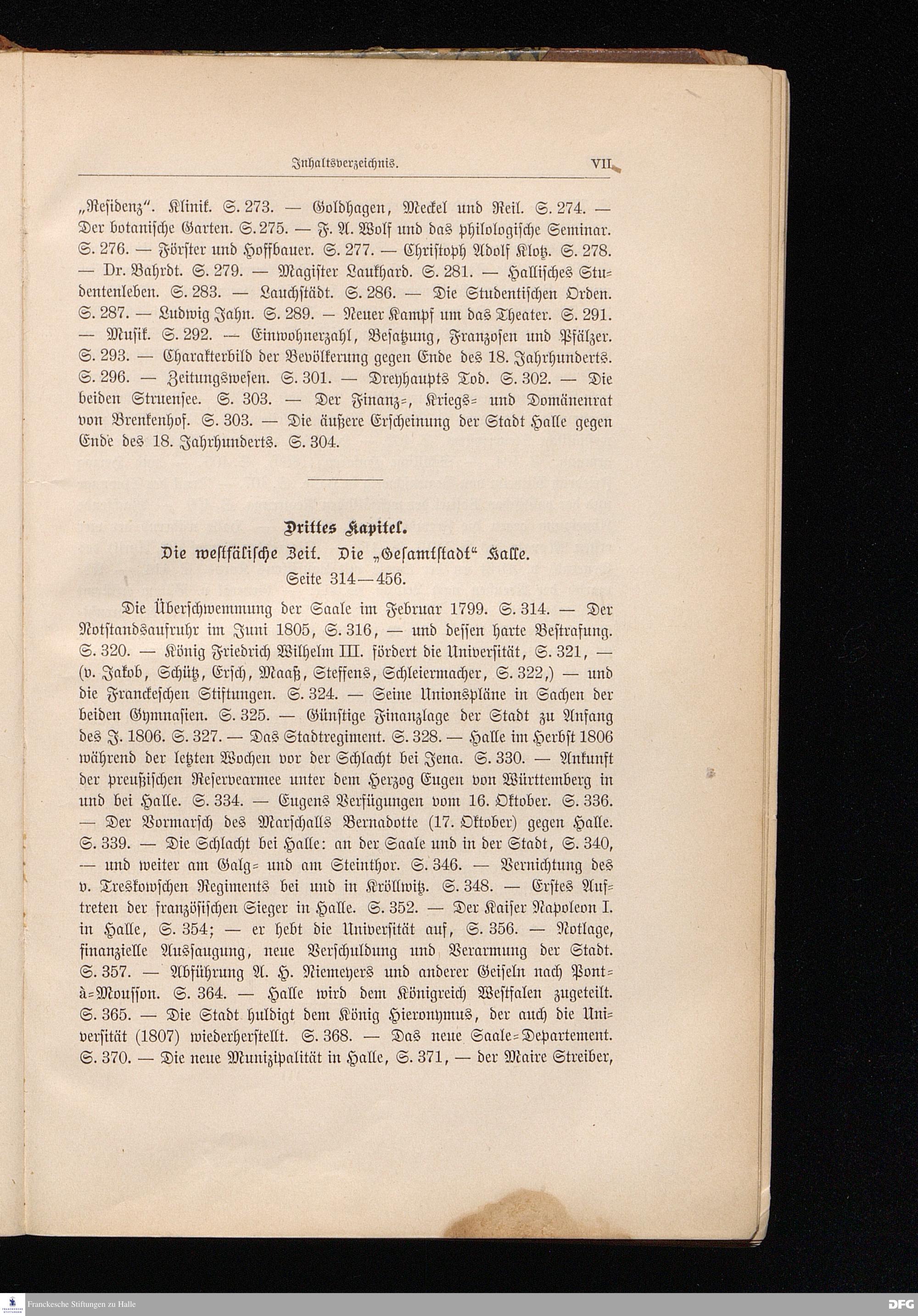 Inhaltsverzeichnis. VII

„Residenz“. Klinik. S. 273. — Goldhagen, Meckel und Reil. S. 274. — Der botanische Garten. S. 275. — F. A. Wolf und das philologische Seminar. S. 276. — Förster und Hoffbauer. S. 277. — Christoph Adolf Klotz. S. 278. — Dr. Bahrdt. S. 279. — Magister Laukhard. S. 281. — Hallisches Studentenleben. S. 283. — Lauchstädt. S. 286. — Die Studentischen Orden. S. 287. — Ludwig Jahn. S. 289. — Neuer Kampf um das Theater. S. 291. — Musik. S. 292. — Einwohnerzahl, Besatzung, Franzosen und Pfälzer. S. 293. — Charakterbild der Bevölkerung gegen Ende des 18. Jahrhunderts. S. 296. — Zeitungswesen. S. 301. — Dreyhaupts Tod. S. 302. — Die beiden Struensee. S. 303. — Der Finanz-, Kriegs- und Domänenrat von Brenkenhof. S. 303. — Die äußere Erscheinung der Stadt Halle gegen Ende des 18. Jahrhunderts. S. 304.

Drittes Kapitel.
Die westfälische Zeit. Die „Gesamtstadt“ Halle.
Seite 314—456.

Die Überschwemmung der Saale im Februar 1799. S. 314. — Der Notstandsaufruhr im Juni 1805, S. 316, — und dessen harte Bestrafung. S. 320. — König Friedrich Wilhelm III. fördert die Universität, S. 321, — (v. Jakob, Schütz, Ersch, Maaß, Steffens, Schleiermacher, S. 322,) — und die Franckeschen Stiftungen. S. 324. — Seine Unionspläne in Sachen der beiden Gymnasien. S. 325. — Günstige Finanzlage der Stadt zu Anfang des J. 1806. S. 327. — Das Stadtregiment. S. 328. — Halle im Herbst 1806 während der letzten Wochen vor der Schlacht bei Jena. S. 330. — Ankunft der preußischen Reservearmee unter dem Herzog Eugen von Württemberg in und bei Halle. S. 334. — Eugens Verfügungen vom 16. Oktober. S. 336. — Der Vormarsch des Marschalls Bernadotte (17. Oktober) gegen Halle. S. 339. — Die Schlacht bei Halle: an der Saale und in der Stadt, S. 340, — und weiter am Galg- und am Steinthor. S. 346. — Vernichtung des v. Treskowschen Regiments bei und in Kröllwitz. S. 348. — Erstes Auftreten der französischen Sieger in Halle. S. 352. — Der Kaiser Napoleon I. in Halle, S. 354; — er hebt die Universität auf, S. 356. — Notlage, finanzielle Aussaugung, neue Verschuldung und Verarmung der Stadt. S. 357. — Abführung A. H. Niemeyers und anderer Geiseln nach Pont-à-Mousson. S. 364. — Halle wird dem Königreich Westfalen zugeteilt. S. 365. — Die Stadt huldigt dem König Hieronymus, der auch die Universität (1807) wiederherstellt. S. 368. — Das neue Saale-Departement. S. 370. — Die neue Munizipalität in Halle, S. 371, — der Maire Streiber,

Franckesche Stiftungen zu Halle DFG